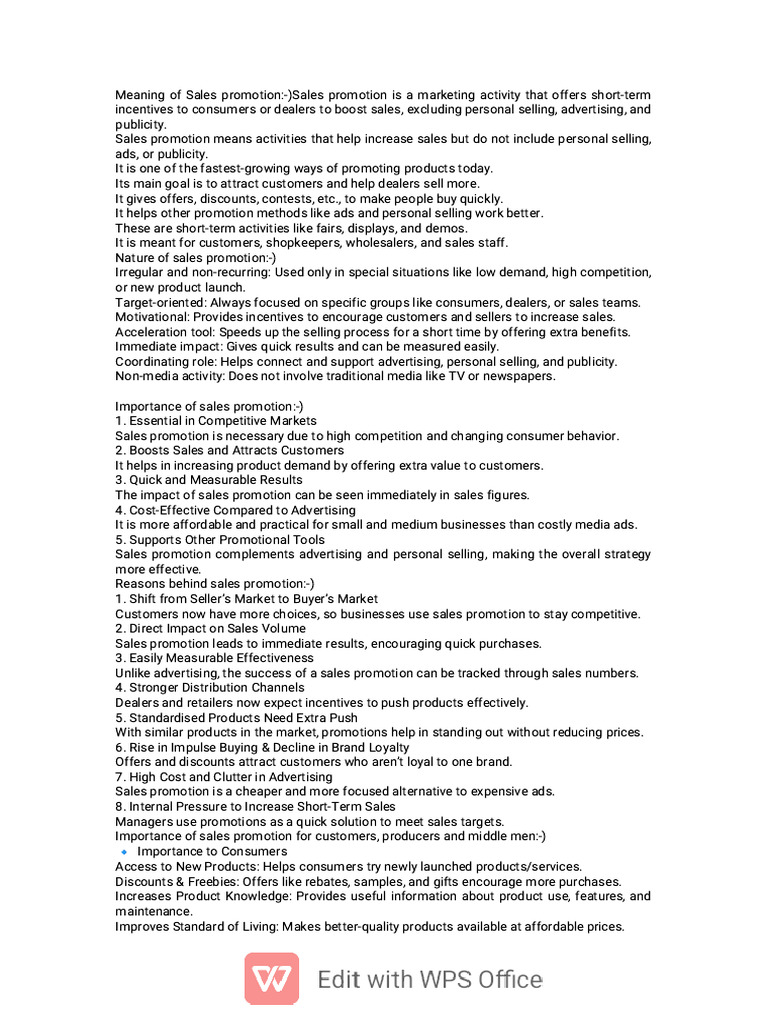 Meaning of Sales promotion:-)Sales promotion is a marketing activity that offers short-term incentives to consumers or dealers to boost sales, excluding personal selling, advertising, and publicity.
Sales promotion means activities that help increase sales but do not include personal selling, ads, or publicity.
It is one of the fastest-growing ways of promoting products today.
Its main goal is to attract customers and help dealers sell more.
It gives offers, discounts, contests, etc., to make people buy quickly.
It helps other promotion methods like ads and personal selling work better.
These are short-term activities like fairs, displays, and demos.
It is meant for customers, shopkeepers, wholesalers, and sales staff.
Nature of sales promotion:-)
Irregular and non-recurring: Used only in special situations like low demand, high competition, or new product launch.
Target-oriented: Always focused on specific groups like consumers, dealers, or sales teams.
Motivational: Provides incentives to encourage customers and sellers to increase sales.
Acceleration tool: Speeds up the selling process for a short time by offering extra benefits.
Immediate impact: Gives quick results and can be measured easily.
Coordinating role: Helps connect and support advertising, personal selling, and publicity.
Non-media activity: Does not involve traditional media like TV or newspapers.

Importance of sales promotion:-)
1. Essential in Competitive Markets
Sales promotion is necessary due to high competition and changing consumer behavior.
2. Boosts Sales and Attracts Customers
It helps in increasing product demand by offering extra value to customers.
3. Quick and Measurable Results
The impact of sales promotion can be seen immediately in sales figures.
4. Cost-Effective Compared to Advertising
It is more affordable and practical for small and medium businesses than costly media ads.
5. Supports Other Promotional Tools
Sales promotion complements advertising and personal selling, making the overall strategy more effective.
Reasons behind sales promotion:-)
1. Shift from Seller's Market to Buyer's Market
Customers now have more choices, so businesses use sales promotion to stay competitive.
2. Direct Impact on Sales Volume
Sales promotion leads to immediate results, encouraging quick purchases.
3. Easily Measurable Effectiveness
Unlike advertising, the success of a sales promotion can be tracked through sales numbers.
4. Stronger Distribution Channels
Dealers and retailers now expect incentives to push products effectively.
5. Standardised Products Need Extra Push
With similar products in the market, promotions help in standing out without reducing prices.
6. Rise in Impulse Buying & Decline in Brand Loyalty
Offers and discounts attract customers who aren't loyal to one brand.
7. High Cost and Clutter in Advertising
Sales promotion is a cheaper and more focused alternative to expensive ads.
8. Internal Pressure to Increase Short-Term Sales
Managers use promotions as a quick solution to meet sales targets.
Importance of sales promotion for customers, producers and middle men:-)
Importance to Consumers
Access to New Products: Helps consumers try newly launched products/services.
Discounts & Freebies: Offers like rebates, samples, and gifts encourage more purchases.
Increases Product Knowledge: Provides useful information about product use, features, and maintenance.
Improves Standard of Living: Makes better-quality products available at affordable prices.

Edit with WPS Office